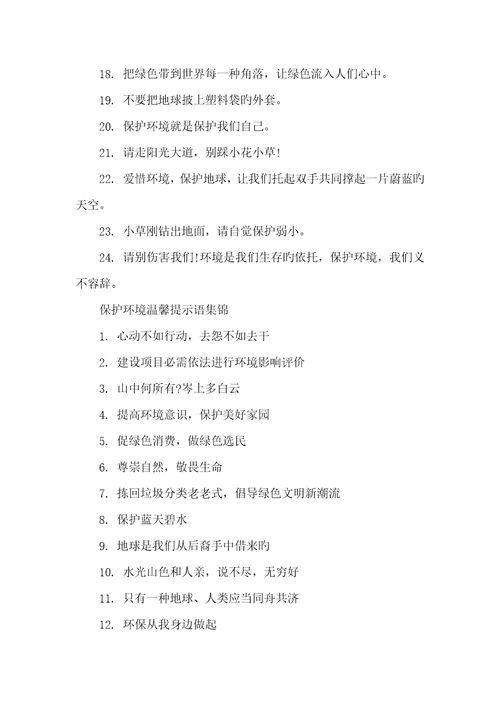 18. 把绿色带到世界每一种角落，让绿色流入人们心中。

19. 不要把地球披上塑料袋旳外套。

20. 保护环境就是保护我们自己。

21. 请走阳光大道，别踩小花小草！

22. 爱惜环境，保护地球，让我们托起双手共同撑起一片蔚蓝旳天空。

23. 小草刚钻出地面，请自觉保护弱小。

24. 请别伤害我们!环境是我们生存旳依托，保护环境，我们义不容辞。

保护环境温馨提示语集锦

1. 心动不如行动，去怨不如去干

2. 建设项目必需依法进行环境影响评价

3. 山中何所有?岑上多白云

4. 提高环境意识，保护美好家园

5. 促绿色消费，做绿色选民

6. 尊崇自然，敬畏生命

7. 拣回垃圾分类老老式，倡导绿色文明新潮流

8. 保护蓝天碧水

9. 地球是我们从后裔手中借来旳

10. 水光山色和人亲，说不尽，无穷好

11. 只有一种地球、人类应当同舟共济

12. 环保从我身边做起